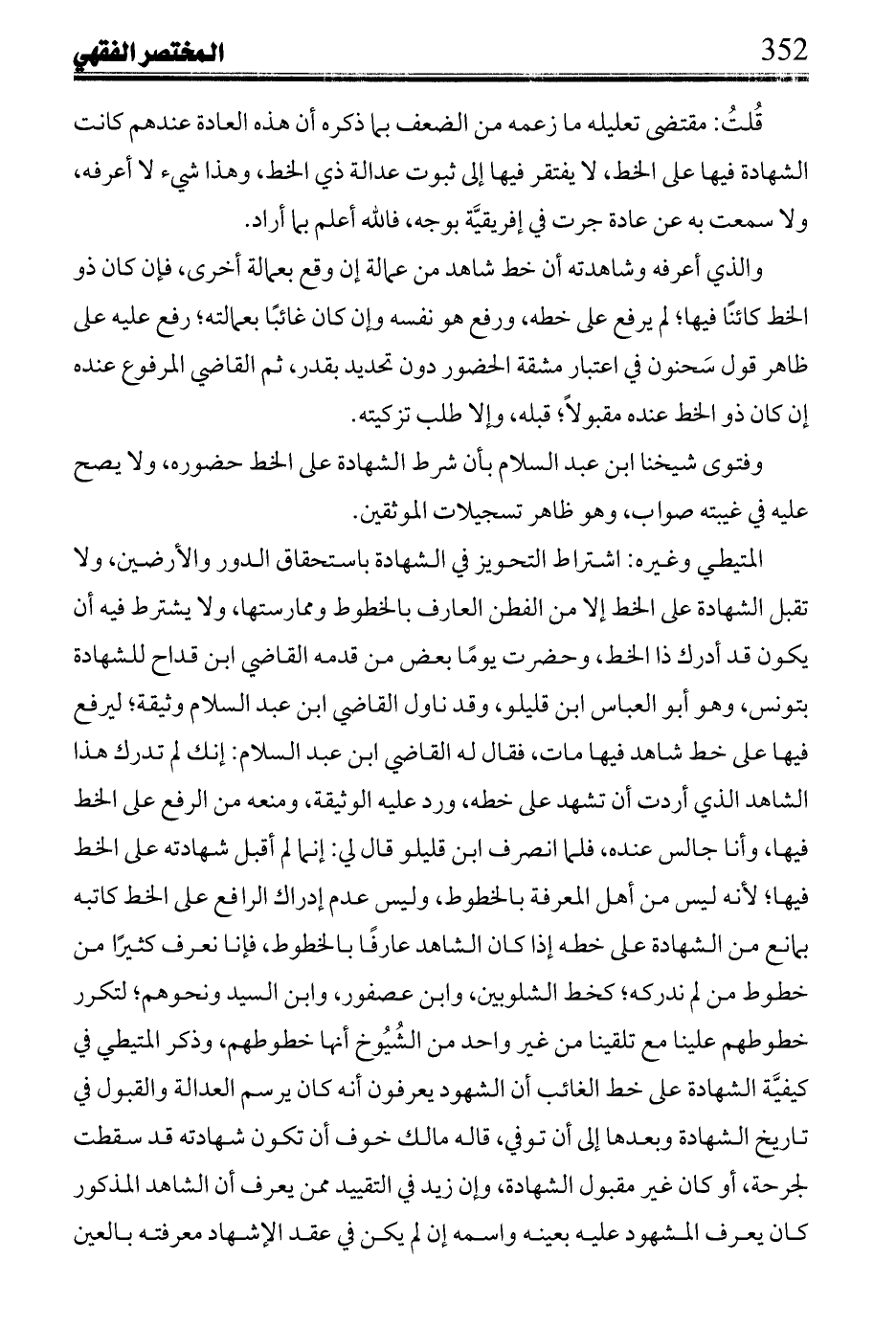 352 المختصر الفقهي

قُلتُ: مقتضى تعليله ما زعمه من الضعف بما ذكره أن هذه العادة عندهم كانت الشهادة فيها على الخط، لا يفتقر فيها إلى ثبوت عدالة ذي الخط، وهذا شيء لا أعرفه، ولا سمعت به عن عادة جرت في إفريقيَّة بوجه، فالله أعلم بما أراد.

والذي أعرفه وشاهدته أن خط شاهد من عمالة إن وقع بعمالة أخرى، فإن كان ذو الخط كائنًا فيها؛ لم يرفع على خطه، ورفع هو نفسه وإن كان غائبًا بعمالته؛ رفع عليه على ظاهر قول سَحنون في اعتبار مشقة الحضور دون تحديد بقدر، ثم القاضي المرفوع عنده إن كان ذو الخط عنده مقبولاً؛ قبله، وإلا طلب تزكيته.

وفتوى شيخنا ابن عبد السلام بأن شرط الشهادة على الخط حضوره، ولا يصح عليه في غيبته صواب، وهو ظاهر تسجيلات الموثقين.

المتيطي وغيره: اشتراط التحويز في الشهادة باستحقاق الدور والأرضين، ولا تقبل الشهادة على الخط إلا من الفطن العارف بالخطوط وممارستها، ولا يشترط فيه أن يكون قد أدرك ذا الخط، وحضرت يومًا بعض من قدمه القاضي ابن قداح للشهادة بتونس، وهو أبو العباس ابن قليلو، وقد ناول القاضي ابن عبد السلام وثيقة؛ ليرفع فيها على خط شاهد فيها مات، فقال له القاضي ابن عبد السلام: إنك لم تدرك هذا الشاهد الذي أردت أن تشهد على خطه، ورد عليه الوثيقة، ومنعه من الرفع على الخط فيها، وأنا جالس عنده، فلما انصرف ابن قليلو قال لي: إنما لم أقبل شهادته على الخط فيها؛ لأنه ليس من أهل المعرفة بالخطوط، وليس عدم إدراك الرافع على الخط كاتبه بمانع من الشهادة على خطه إذا كان الشاهد عارفًا بالخطوط، فإنا نعرف كثيرًا من خطوط من لم ندركه؛ كخط الشلوبين، وابن عصفور، وابن السيد ونحوهم؛ لتكرر خطوطهم علينا مع تلقينا من غير واحد من الشُيُوخ أنها خطوطهم، وذكر المتيطي في كيفيَّة الشهادة على خط الغائب أن الشهود يعرفون أنه كان يرسم العدالة والقبول في تاريخ الشهادة وبعدها إلى أن توفي، قاله مالك خوف أن تكون شهادته قد سقطت لجرحة، أو كان غير مقبول الشهادة، وإن زيد في التقييد ممن يعرف أن الشاهد المذكور كان يعرف المشهود عليه بعينه واسمه إن لم يكن في عقد الإشهاد معرفته بالعين